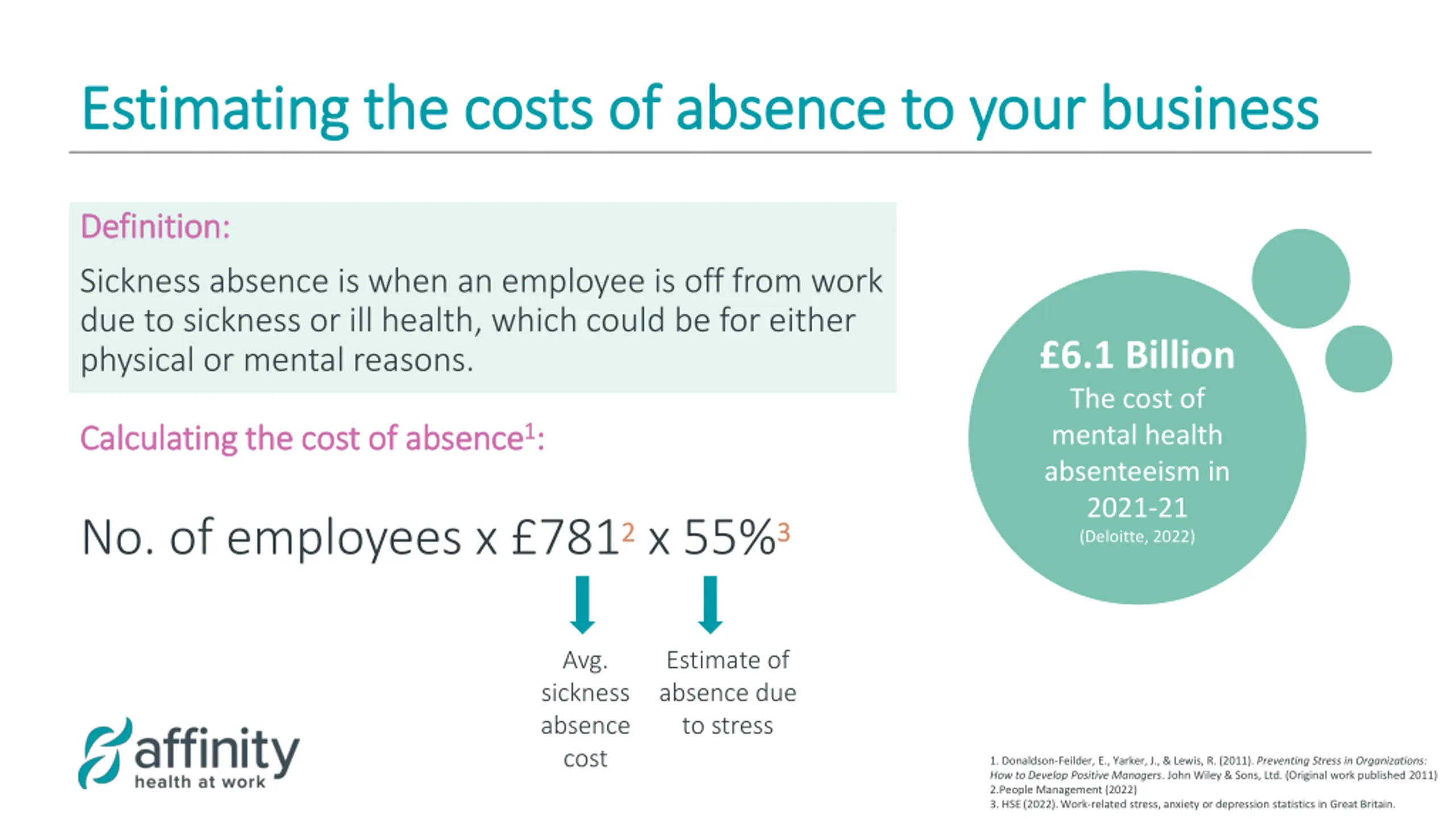 Estimating the costs of absence to your business

Definition:

Sickness absence is when an employee is off from work due to sickness or ill health, which could be for either physical or mental reasons.

Calculating the cost of absence$^1$:

No. of employees x £781$^2$ x 55%$^3$

Avg. sickness absence cost

Estimate of absence due to stress

£6.1 Billion
The cost of mental health absenteeism in 2021-21
(Deloitte, 2022)

affinity
health at work

1. Donaldson-Feilder, E., Yarker, J., & Lewis, R. (2011). Preventing Stress in Organizations: How to Develop Positive Managers. John Wiley & Sons, Ltd. (Original work published 2011)
2.People Management (2022)
3. HSE (2022). Work-related stress, anxiety or depression statistics in Great Britain.